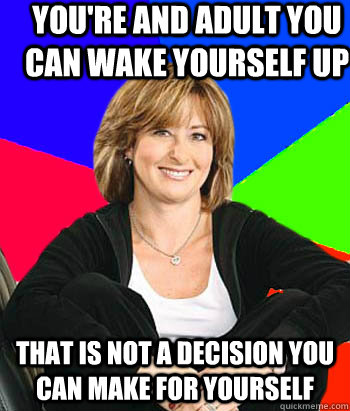 YOU'RE AND ADULT YOU CAN WAKE YOURSELF UP

THAT IS NOT A DECISION YOU CAN MAKE FOR YOURSELF

quickmeme.com